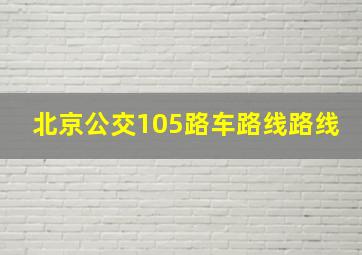 北京公交105路车路线路线